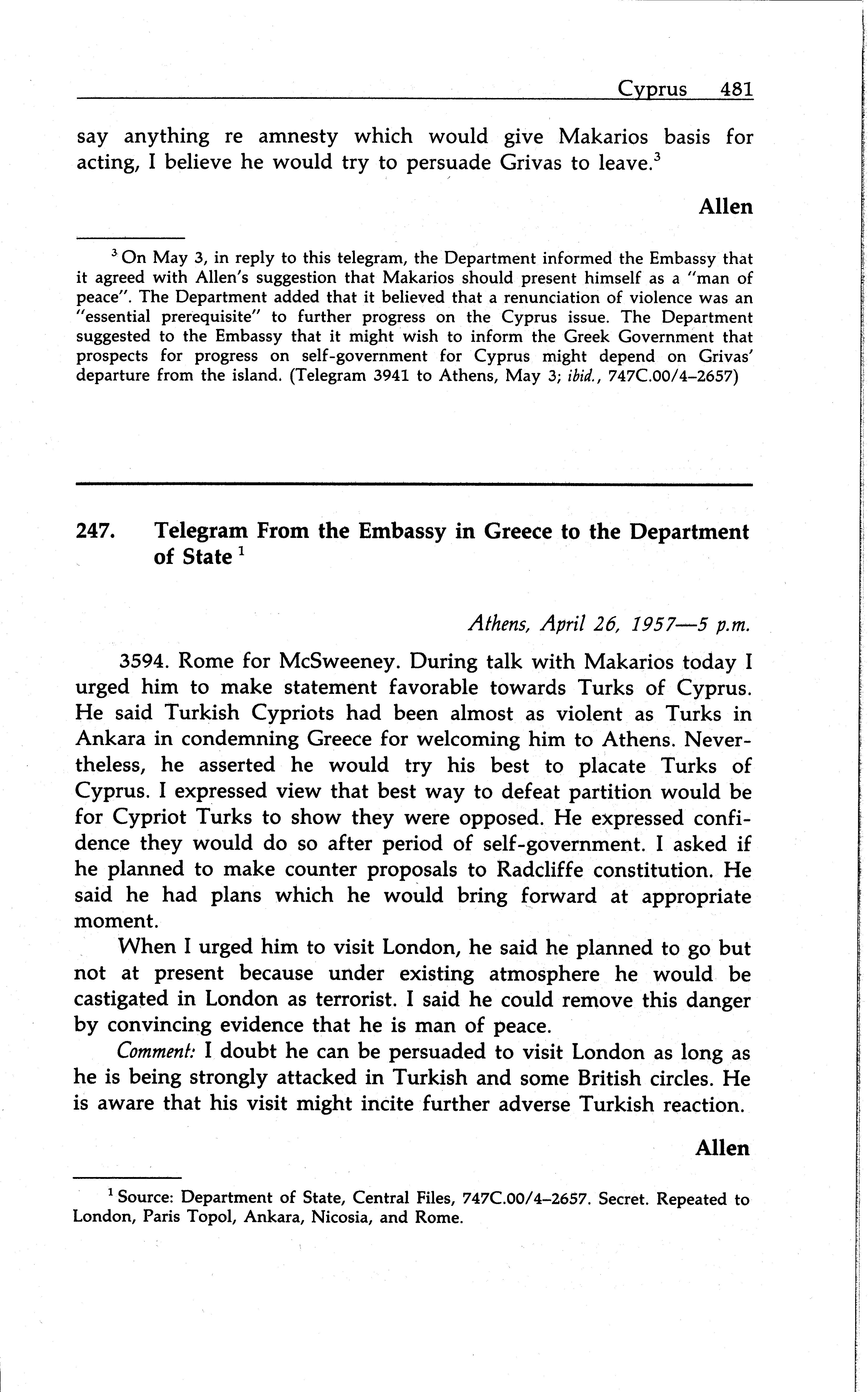 Cyprus 481

say anything re amnesty which would give Makarios basis for acting, I believe he would try to persuade Grivas to leave.$^3$

Allen

$^3$ On May 3, in reply to this telegram, the Department informed the Embassy that it agreed with Allen's suggestion that Makarios should present himself as a "man of peace". The Department added that it believed that a renunciation of violence was an "essential prerequisite" to further progress on the Cyprus issue. The Department suggested to the Embassy that it might wish to inform the Greek Government that prospects for progress on self-government for Cyprus might depend on Grivas' departure from the island. (Telegram 3941 to Athens, May 3; ibid., 747C.00/4–2657)

247. Telegram From the Embassy in Greece to the Department of State $^1$

Athens, April 26, 1957—5 p.m.

3594. Rome for McSweeney. During talk with Makarios today I urged him to make statement favorable towards Turks of Cyprus. He said Turkish Cypriots had been almost as violent as Turks in Ankara in condemning Greece for welcoming him to Athens. Nevertheless, he asserted he would try his best to placate Turks of Cyprus. I expressed view that best way to defeat partition would be for Cypriot Turks to show they were opposed. He expressed confidence they would do so after period of self-government. I asked if he planned to make counter proposals to Radcliffe constitution. He said he had plans which he would bring forward at appropriate moment.

When I urged him to visit London, he said he planned to go but not at present because under existing atmosphere he would be castigated in London as terrorist. I said he could remove this danger by convincing evidence that he is man of peace.

Comment: I doubt he can be persuaded to visit London as long as he is being strongly attacked in Turkish and some British circles. He is aware that his visit might incite further adverse Turkish reaction.

Allen

$^1$ Source: Department of State, Central Files, 747C.00/4–2657. Secret. Repeated to London, Paris Topol, Ankara, Nicosia, and Rome.